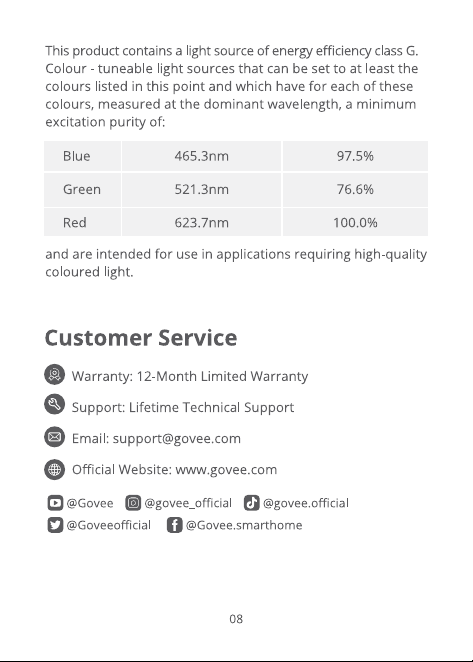 This product contains a light source of energy efficiency class G. Colour - tuneable light sources that can be set to at least the colours listed in this point and which have for each of these colours, measured at the dominant wavelength, a minimum excitation purity of:

| Blue | 465.3nm | 97.5% |
|---|---|---|
| Green | 521.3nm | 76.6% |
| Red | 623.7nm | 100.0% |

and are intended for use in applications requiring high-quality coloured light.

Customer Service

Warranty: 12-Month Limited Warranty

Support: Lifetime Technical Support

Email: support@govee.com

Official Website: www.govee.com

@Govee @govee_official @govee.official
@Goveeofficial @Govee.smarthome

08